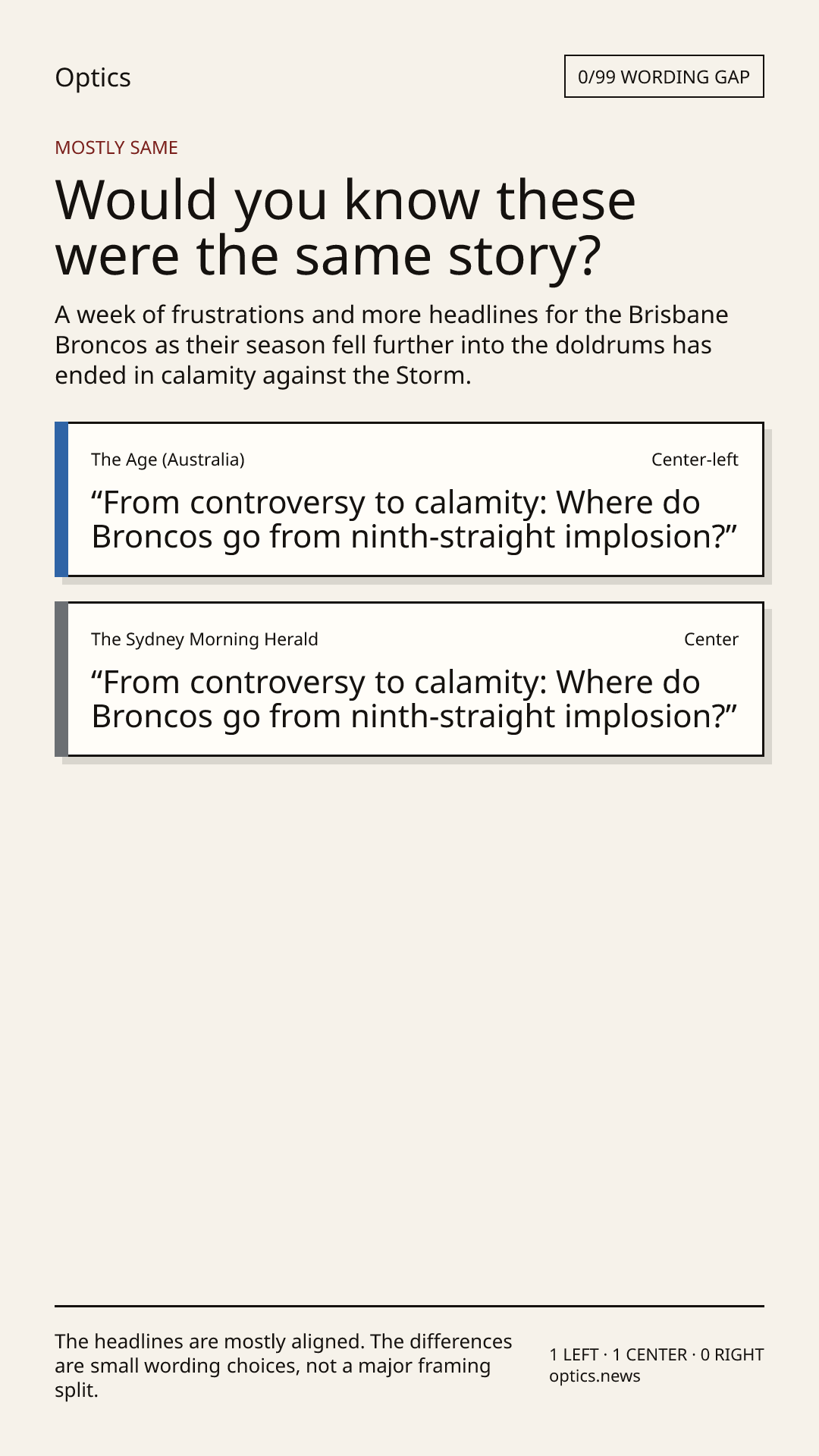 Optics

0/99 WORDING GAP

MOSTLY SAME

Would you know these were the same story?

A week of frustrations and more headlines for the Brisbane Broncos as their season fell further into the doldrums has ended in calamity against the Storm.

The Age (Australia)

Center-left

"From controversy to calamity: Where do Broncos go from ninth-straight implosion?"

The Sydney Morning Herald

Center

"From controversy to calamity: Where do Broncos go from ninth-straight implosion?"

The headlines are mostly aligned. The differences are small wording choices, not a major framing split.

1 LEFT · 1 CENTER · 0 RIGHT
optics.news